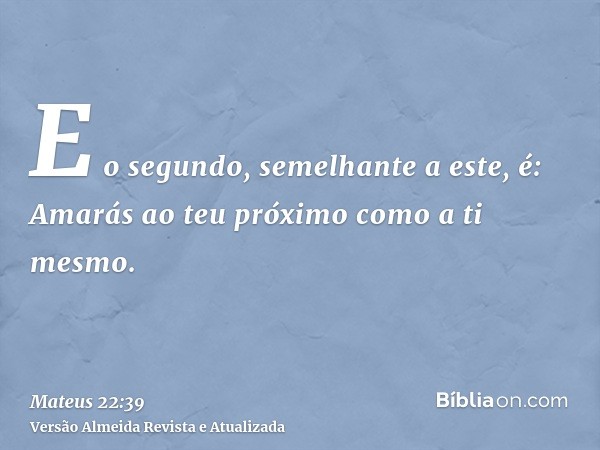 E o segundo, semelhante a este, é: Amarás ao teu próximo como a ti mesmo.

Mateus 22:39
Versão Almeida Revista e Atualizada

Bíbliaon.com